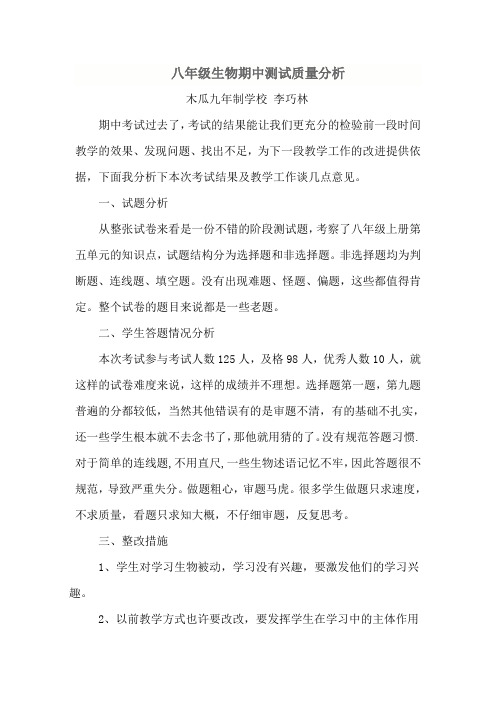 八年级生物期中测试质量分析

木瓜九年制学校 李巧林

期中考试过去了，考试的结果能让我们更充分的检验前一段时间教学的效果、发现问题、找出不足，为下一段教学工作的改进提供依据，下面我分析下本次考试结果及教学工作谈几点意见。

一、试题分析

从整张试卷来看是一份不错的阶段测试题，考察了八年级上册第五单元的知识点，试题结构分为选择题和非选择题。非选择题均为判断题、连线题、填空题。没有出现难题、怪题、偏题，这些都值得肯定。整个试卷的题目来说都是一些老题。

二、学生答题情况分析

本次考试参与考试人数125人，及格98人，优秀人数10人，就这样的试卷难度来说，这样的成绩并不理想。选择题第一题，第九题普遍的分都较低，当然其他错误有的是审题不清，有的基础不扎实，还一些学生根本就不去念书了，那他就用猜的了。没有规范答题习惯.对于简单的连线题,不用直尺,一些生物述语记忆不牢,因此答题很不规范，导致严重失分。做题粗心，审题马虎。很多学生做题只求速度，不求质量，看题只求知大概，不仔细审题，反复思考。

三、整改措施

1、学生对学习生物被动，学习没有兴趣，要激发他们的学习兴趣。

2、以前教学方式也许要改改，要发挥学生在学习中的主体作用